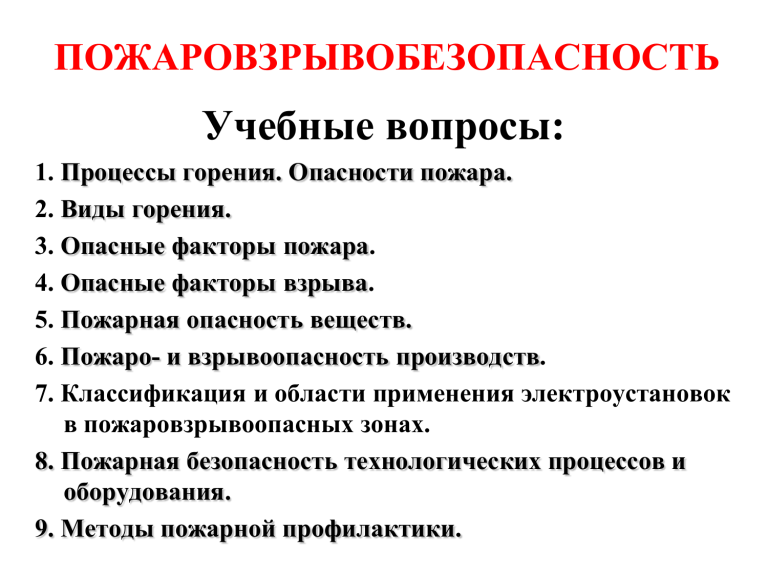 ПОЖАРОВЗРЫВОБЕЗОПАСНОСТЬ

Учебные вопросы:

1. Процессы горения. Опасности пожара.

2. Виды горения.

3. Опасные факторы пожара.

4. Опасные факторы взрыва.

5. Пожарная опасность веществ.

6. Пожаро- и взрывоопасность производств.

7. Классификация и области применения электроустановок в пожаровзрывоопасных зонах.

8. Пожарная безопасность технологических процессов и оборудования.

9. Методы пожарной профилактики.